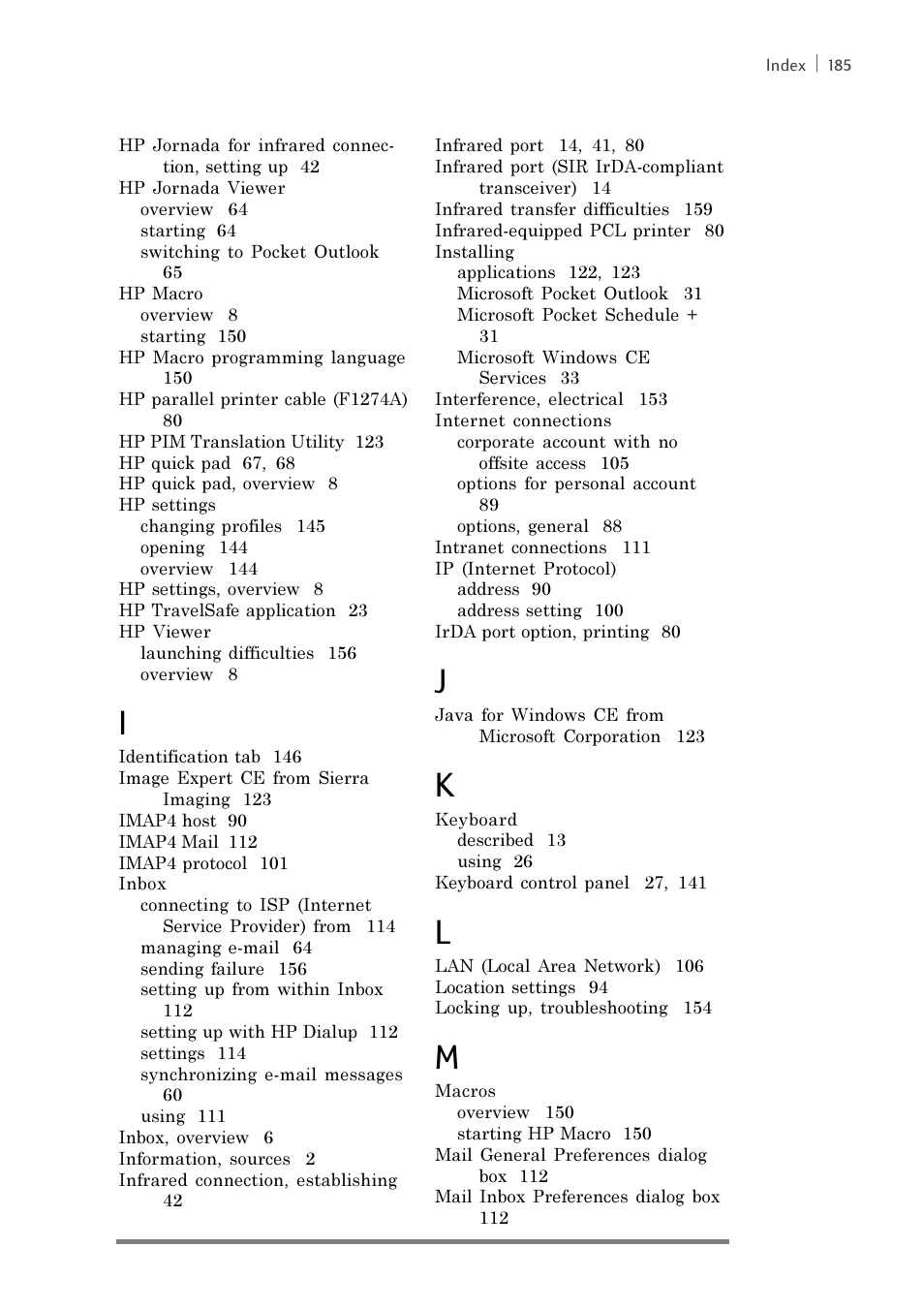 Index | 185

HP Jornada for infrared connection, setting up 42
HP Jornada Viewer
overview 64
starting 64
switching to Pocket Outlook 65
HP Macro
overview 8
starting 150
HP Macro programming language 150
HP parallel printer cable (F1274A) 80
HP PIM Translation Utility 123
HP quick pad 67, 68
HP quick pad, overview 8
HP settings
changing profiles 145
opening 144
overview 144
HP settings, overview 8
HP TravelSafe application 23
HP Viewer
launching difficulties 156
overview 8

I

Identification tab 146
Image Expert CE from Sierra Imaging 123
IMAP4 host 90
IMAP4 Mail 112
IMAP4 protocol 101
Inbox
connecting to ISP (Internet Service Provider) from 114
managing e-mail 64
sending failure 156
setting up from within Inbox 112
setting up with HP Dialup 112
settings 114
synchronizing e-mail messages 60
using 111
Inbox, overview 6
Information, sources 2
Infrared connection, establishing 42

Infrared port 14, 41, 80
Infrared port (SIR IrDA-compliant transceiver) 14
Infrared transfer difficulties 159
Infrared-equipped PCL printer 80
Installing
applications 122, 123
Microsoft Pocket Outlook 31
Microsoft Pocket Schedule + 31
Microsoft Windows CE Services 33
Interference, electrical 153
Internet connections
corporate account with no offsite access 105
options for personal account 89
options, general 88
Intranet connections 111
IP (Internet Protocol)
address 90
address setting 100
IrDA port option, printing 80

J

Java for Windows CE from Microsoft Corporation 123

K

Keyboard
described 13
using 26
Keyboard control panel 27, 141

L

LAN (Local Area Network) 106
Location settings 94
Locking up, troubleshooting 154

M

Macros
overview 150
starting HP Macro 150
Mail General Preferences dialog box 112
Mail Inbox Preferences dialog box 112